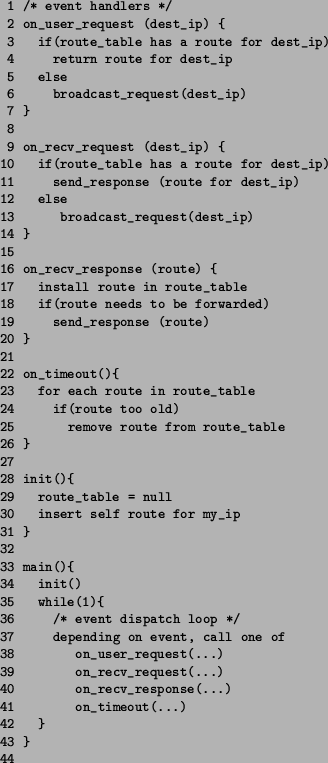 1 /* event handlers */
2 on_user_request (dest_ip) {
3   if(route_table has a route for dest_ip)
4     return route for dest_ip
5   else
6     broadcast_request(dest_ip)
7 }
8
9 on_recv_request (dest_ip) {
10   if(route_table has a route for dest_ip)
11     send_response (route for dest_ip)
12   else
13     broadcast_request(dest_ip)
14 }
15
16 on_recv_response (route) {
17   install route in route_table
18   if(route needs to be forwarded)
19     send_response (route)
20 }
21
22 on_timeout(){
23   for each route in route_table
24     if(route too old)
25       remove route from route_table
26 }
27
28 init(){
29   route_table = null
30   insert self route for my_ip
31 }
32
33 main(){
34   init()
35   while(1){
36     /* event dispatch loop */
37     depending on event, call one of
38       on_user_request(...)
39       on_recv_request(...)
40       on_recv_response(...)
41       on_timeout(...)
42   }
43 }
44